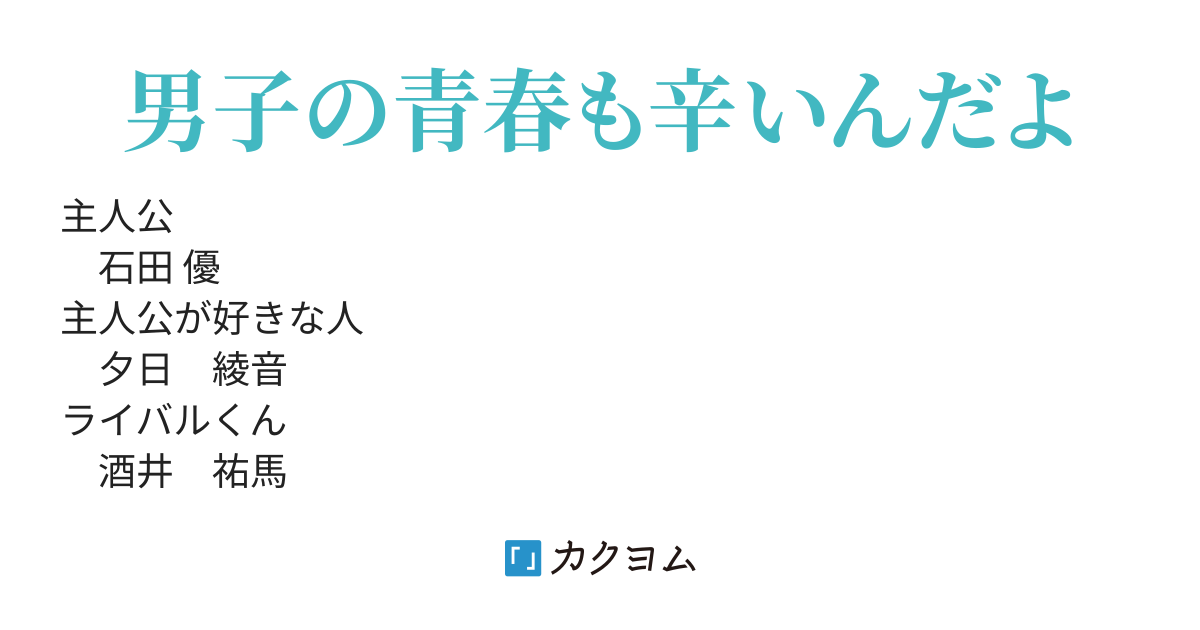 男子の青春も辛いんだよ

主人公
　石田 優
主人公が好きな人
　夕日　綾音
ライバルくん
　酒井　祐馬

カクヨム